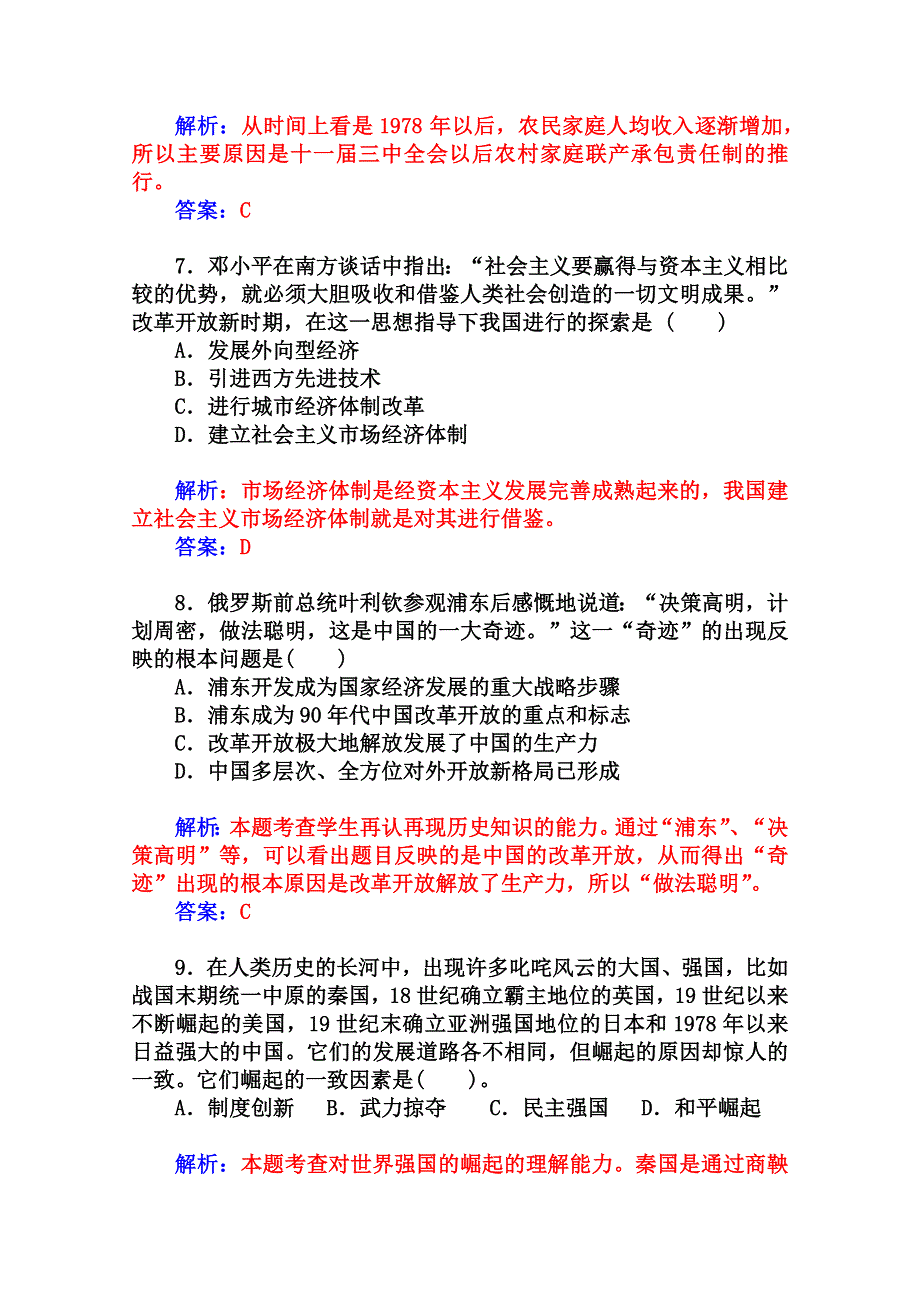 解析：从时间上看是 1978 年以后，农民家庭人均收入逐渐增加，所以主要原因是十一届三中全会以后农村家庭联产承包责任制的推行。
答案：C

7．邓小平在南方谈话中指出：“社会主义要赢得与资本主义相比较的优势，就必须大胆吸收和借鉴人类社会创造的一切文明成果。”改革开放新时期，在这一思想指导下我国进行的探索是（　　）
A．发展外向型经济
B．引进西方先进技术
C．进行城市经济体制改革
D．建立社会主义市场经济体制

解析：市场经济体制是经资本主义发展完善成熟起来的，我国建立社会主义市场经济体制就是对其进行借鉴。
答案：D

8．俄罗斯前总统叶利钦参观浦东后感慨地说道：“决策高明，计划周密，做法聪明，这是中国的一大奇迹。”这一“奇迹”的出现反映的根本问题是(　　)
A．浦东开发成为国家经济发展的重大战略步骤
B．浦东成为 90 年代中国改革开放的重点和标志
C．改革开放极大地解放发展了中国的生产力
D．中国多层次、全方位对外开放新格局已形成

解析：本题考查学生再认再现历史知识的能力。通过“浦东”、“决策高明”等，可以看出题目反映的是中国的改革开放，从而得出“奇迹”出现的根本原因是改革开放解放了生产力，所以“做法聪明”。
答案：C

9．在人类历史的长河中，出现许多叱咤风云的大国、强国，比如战国末期统一中原的秦国，18 世纪确立霸主地位的英国，19 世纪以来不断崛起的美国，19 世纪末确立亚洲强国地位的日本和 1978 年以来日益强大的中国。它们的发展道路各不相同，但崛起的原因却惊人的一致。它们崛起的一致因素是(　　)。
A．制度创新　B．武力掠夺　C．民主强国　D．和平崛起

解析：本题考查对世界强国的崛起的理解能力。秦国是通过商鞅